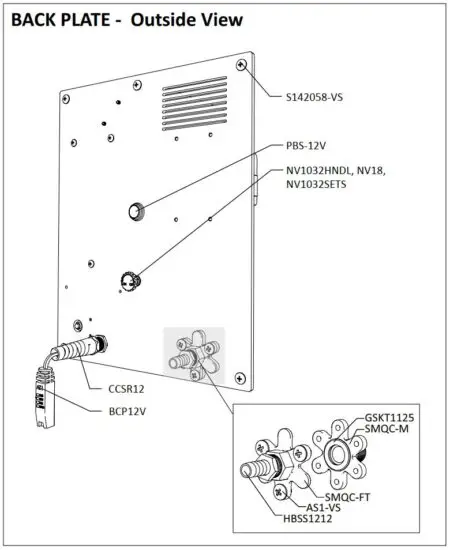 BACK PLATE - Outside View

S142058-VS

PBS-12V

NV1032HNDL, NV18, NV1032SETS

CCSR12

BCP12V

GSKT1125
SMQC-M

SMQC-FT
AS1-VS
HBSS1212